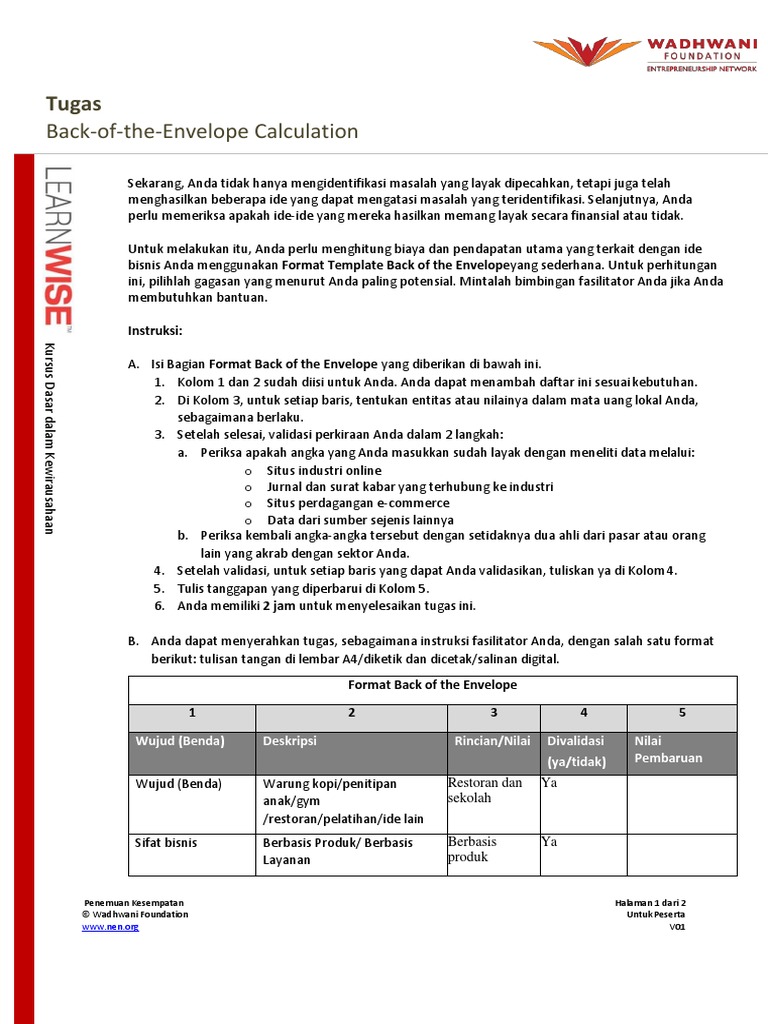 WADHWANI FOUNDATION
ENTREPRENEURSHIP NETWORK

Tugas
Back-of-the-Envelope Calculation

LEARNWISE™
Kursus Dasar dalam Kewirausahaan

Sekarang, Anda tidak hanya mengidentifikasi masalah yang layak dipecahkan, tetapi juga telah menghasilkan beberapa ide yang dapat mengatasi masalah yang teridentifikasi. Selanjutnya, Anda perlu memeriksa apakah ide-ide yang mereka hasilkan memang layak secara finansial atau tidak.

Untuk melakukan itu, Anda perlu menghitung biaya dan pendapatan utama yang terkait dengan ide bisnis Anda menggunakan Format Template Back of the Envelopeyang sederhana. Untuk perhitungan ini, pilihlah gagasan yang menurut Anda paling potensial. Mintalah bimbingan fasilitator Anda jika Anda membutuhkan bantuan.

Instruksi:

A. Isi Bagian Format Back of the Envelope yang diberikan di bawah ini.
1. Kolom 1 dan 2 sudah diisi untuk Anda. Anda dapat menambah daftar ini sesuai kebutuhan.
2. Di Kolom 3, untuk setiap baris, tentukan entitas atau nilainya dalam mata uang lokal Anda, sebagaimana berlaku.
3. Setelah selesai, validasi perkiraan Anda dalam 2 langkah:
a. Periksa apakah angka yang Anda masukkan sudah layak dengan meneliti data melalui:
o Situs industri online
o Jurnal dan surat kabar yang terhubung ke industri
o Situs perdagangan e-commerce
o Data dari sumber sejenis lainnya
b. Periksa kembali angka-angka tersebut dengan setidaknya dua ahli dari pasar atau orang lain yang akrab dengan sektor Anda.
4. Setelah validasi, untuk setiap baris yang dapat Anda validasikan, tuliskan ya di Kolom 4.
5. Tulis tanggapan yang diperbarui di Kolom 5.
6. Anda memiliki 2 jam untuk menyelesaikan tugas ini.

B. Anda dapat menyerahkan tugas, sebagaimana instruksi fasilitator Anda, dengan salah satu format berikut: tulisan tangan di lembar A4/diketik dan dicetak/salinan digital.

Format Back of the Envelope

| 1 | 2 | 3 | 4 | 5 |
|---|---|---|---|---|
| Wujud (Benda) | Deskripsi | Rincian/Nilai | Divalidasi (ya/tidak) | Nilai Pembaruan |
| Wujud (Benda) | Warung kopi/penitipan anak/gym /restoran/pelatihan/ide lain | Restoran dan sekolah | Ya | |
| Sifat bisnis | Berbasis Produk/ Berbasis Layanan | Berbasis produk | Ya | |

Penemuan Kesempatan
© Wadhwani Foundation
www.nen.org

Halaman 1 dari 2
Untuk Peserta
V01